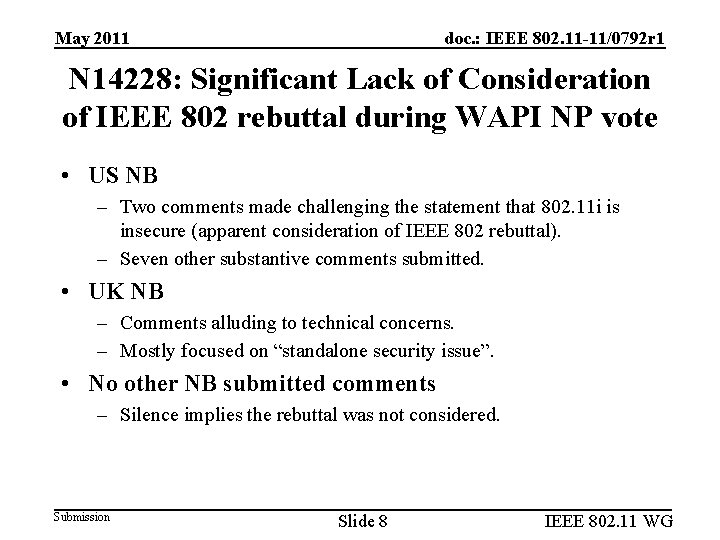 May 2011

doc.: IEEE 802.11-11/0792r1

N14228: Significant Lack of Consideration of IEEE 802 rebuttal during WAPI NP vote

• US NB
- Two comments made challenging the statement that 802.11i is insecure (apparent consideration of IEEE 802 rebuttal).
- Seven other substantive comments submitted.
• UK NB
- Comments alluding to technical concerns.
- Mostly focused on "standalone security issue".
• No other NB submitted comments
- Silence implies the rebuttal was not considered.

Submission

Slide 8

IEEE 802.11 WG